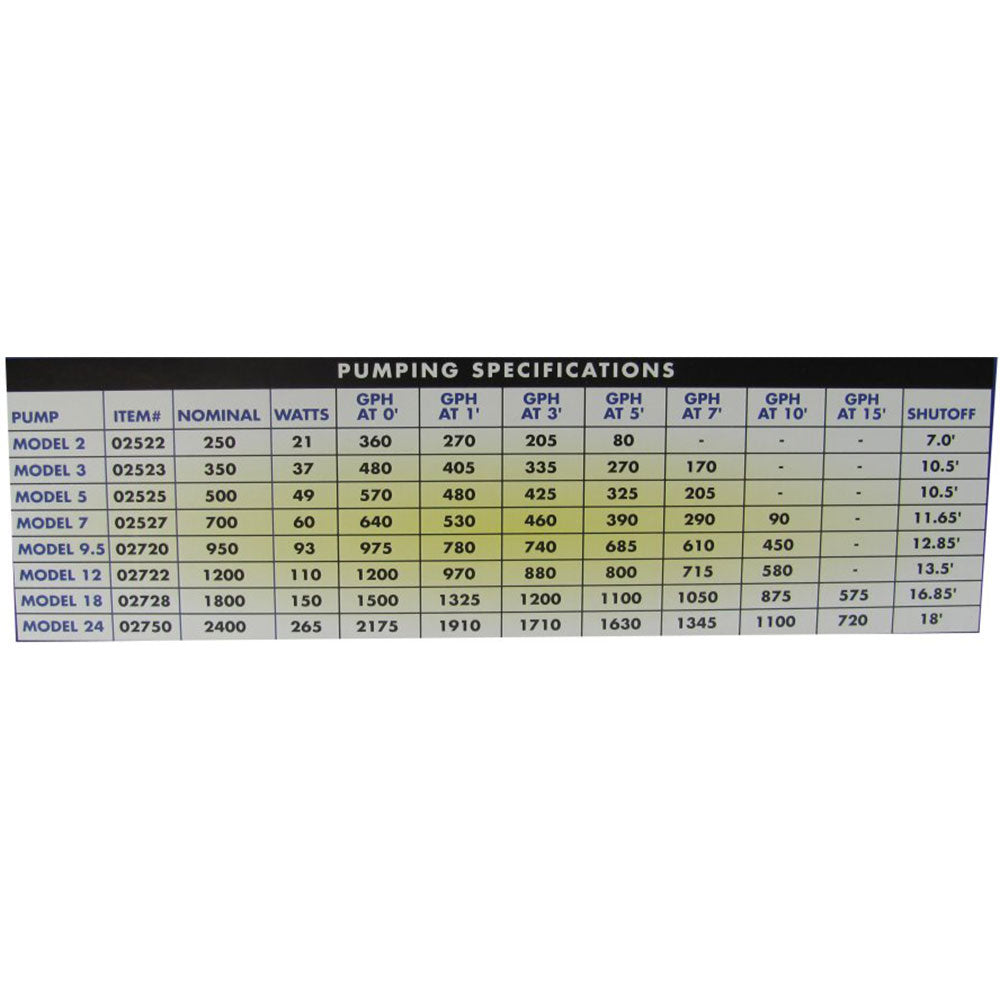 PUMPING SPECIFICATIONS

| PUMP | ITEM# | NOMINAL | WATTS | GPH AT 0' | GPH AT 1' | GPH AT 3' | GPH AT 5' | GPH AT 7' | GPH AT 10' | GPH AT 15' | SHUTOFF |
|---|---|---|---|---|---|---|---|---|---|---|---|
| MODEL 2 | 02522 | 250 | 21 | 360 | 270 | 205 | 80 | - | - | - | 7.0' |
| MODEL 3 | 02523 | 350 | 37 | 480 | 405 | 335 | 270 | 170 | - | - | 10.5' |
| MODEL 5 | 02525 | 500 | 49 | 570 | 480 | 425 | 325 | 205 | - | - | 10.5' |
| MODEL 7 | 02527 | 700 | 60 | 640 | 530 | 460 | 390 | 290 | 90 | - | 11.65' |
| MODEL 9.5 | 02720 | 950 | 93 | 975 | 780 | 740 | 685 | 610 | 450 | - | 12.85' |
| MODEL 12 | 02722 | 1200 | 110 | 1200 | 970 | 880 | 800 | 715 | 580 | - | 13.5' |
| MODEL 18 | 02728 | 1800 | 150 | 1500 | 1325 | 1200 | 1100 | 1050 | 875 | 575 | 16.85' |
| MODEL 24 | 02750 | 2400 | 265 | 2175 | 1910 | 1710 | 1630 | 1345 | 1100 | 720 | 18' |